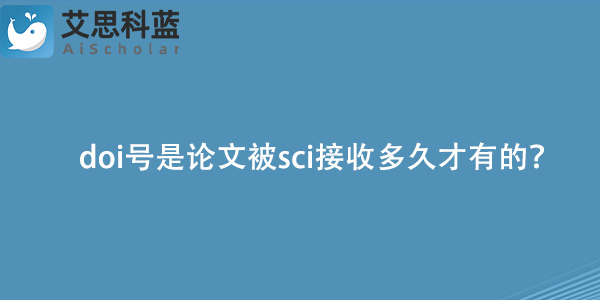 艾思科蓝
AiScholar

doi号是论文被sci接收多久才有的?